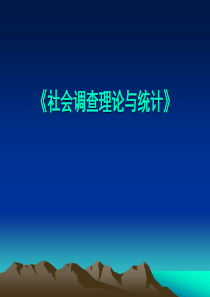 《社会调查理论与统计》